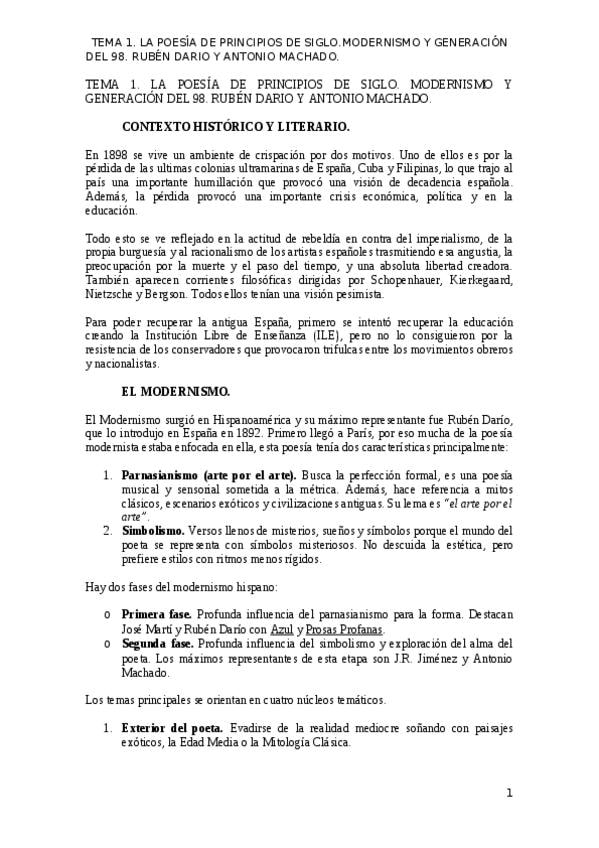 TEMA 1. LA POESÍA DE PRINCIPIOS DE SIGLO.MODERNISMO Y GENERACIÓN DEL 98. RUBÉN DARIO Y ANTONIO MACHADO.

TEMA 1. LA POESÍA DE PRINCIPIOS DE SIGLO. MODERNISMO Y GENERACIÓN DEL 98. RUBÉN DARIO Y ANTONIO MACHADO.

CONTEXTO HISTÓRICO Y LITERARIO.

En 1898 se vive un ambiente de crispación por dos motivos. Uno de ellos es por la pérdida de las ultimas colonias ultramarinas de España, Cuba y Filipinas, lo que trajo al país una importante humillación que provocó una visión de decadencia española. Además, la pérdida provocó una importante crisis económica, política y en la educación.

Todo esto se ve reflejado en la actitud de rebeldía en contra del imperialismo, de la propia burguesía y al racionalismo de los artistas españoles trasmitiendo esa angustia, la preocupación por la muerte y el paso del tiempo, y una absoluta libertad creadora. También aparecen corrientes filosóficas dirigidas por Schopenhauer, Kierkegaard, Nietzsche y Bergson. Todos ellos tenían una visión pesimista.

Para poder recuperar la antigua España, primero se intentó recuperar la educación creando la Institución Libre de Enseñanza (ILE), pero no lo consiguieron por la resistencia de los conservadores que provocaron trifulcas entre los movimientos obreros y nacionalistas.

EL MODERNISMO.

El Modernismo surgió en Hispanoamérica y su máximo representante fue Rubén Darío, que lo introdujo en España en 1892. Primero llegó a París, por eso mucha de la poesía modernista estaba enfocada en ella, esta poesía tenía dos características principalmente:

1. Parnasianismo (arte por el arte). Busca la perfección formal, es una poesía musical y sensorial sometida a la métrica. Además, hace referencia a mitos clásicos, escenarios exóticos y civilizaciones antiguas. Su lema es "el arte por el arte".
2. Simbolismo. Versos llenos de misterios, sueños y símbolos porque el mundo del poeta se representa con símbolos misteriosos. No descuida la estética, pero prefiere estilos con ritmos menos rígidos.

Hay dos fases del modernismo hispano:

o Primera fase. Profunda influencia del parnasianismo para la forma. Destacan José Martí y Rubén Darío con Azul y Prosas Profanas.
o Segunda fase. Profunda influencia del simbolismo y exploración del alma del poeta. Los máximos representantes de esta etapa son J.R. Jiménez y Antonio Machado.

Los temas principales se orientan en cuatro núcleos temáticos.

1. Exterior del poeta. Evadirse de la realidad mediocre soñando con paisajes exóticos, la Edad Media o la Mitología Clásica.

1